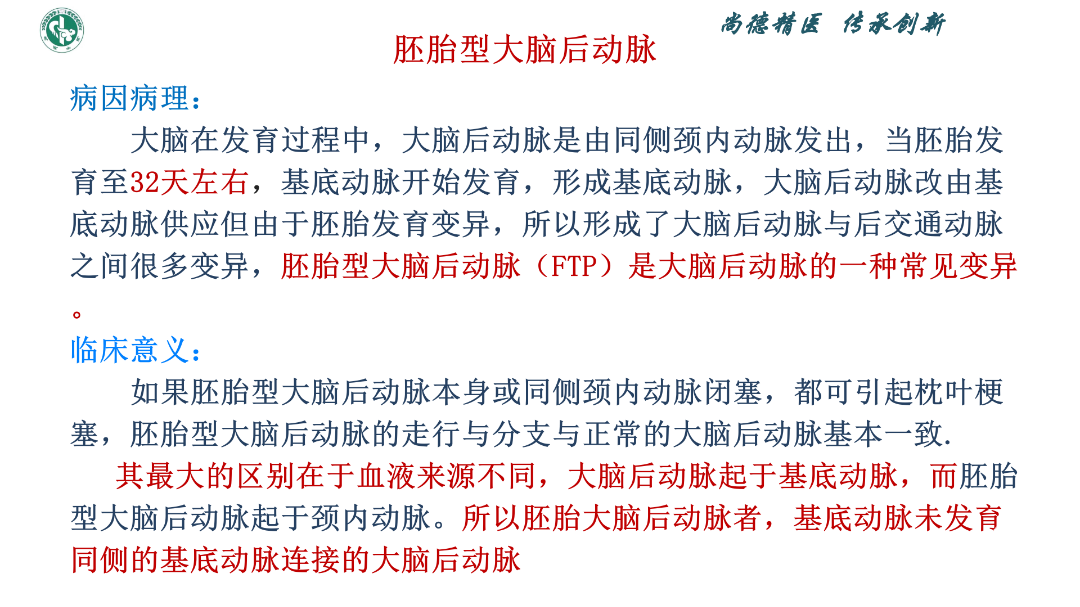 尚德精医 传承创新

胚胎型大脑后动脉

病因病理：

大脑在发育过程中，大脑后动脉是由同侧颈内动脉发出，当胚胎发育至32天左右，基底动脉开始发育，形成基底动脉，大脑后动脉改由基底动脉供应但由于胚胎发育变异，所以形成了大脑后动脉与后交通动脉之间很多变异，胚胎型大脑后动脉（FTP）是大脑后动脉的一种常见变异。

临床意义：

如果胚胎型大脑后动脉本身或同侧颈内动脉闭塞，都可引起枕叶梗塞，胚胎型大脑后动脉的走行与分支与正常的大脑后动脉基本一致.

其最大的区别在于血液来源不同，大脑后动脉起于基底动脉，而胚胎型大脑后动脉起于颈内动脉。所以胚胎大脑后动脉者，基底动脉未发育同侧的基底动脉连接的大脑后动脉